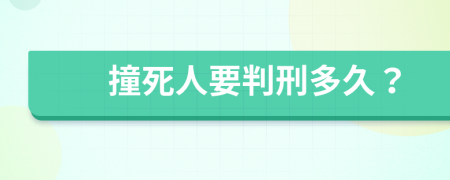 撞死人要判刑多久？